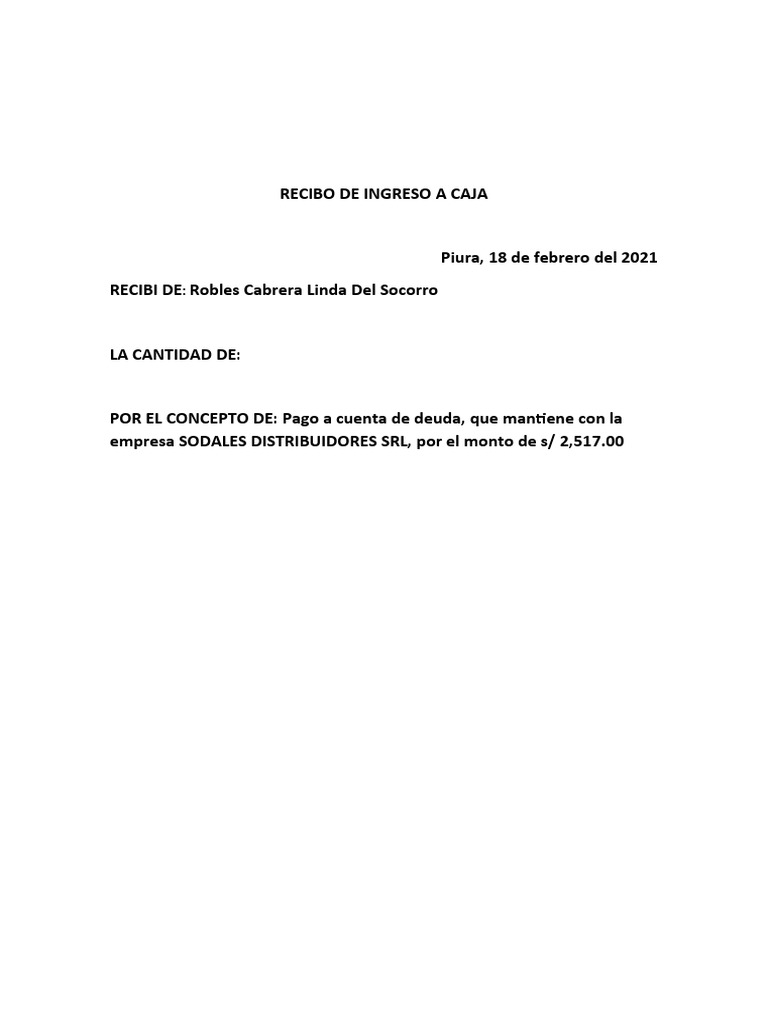 RECIBO DE INGRESO A CAJA

Piura, 18 de febrero del 2021

RECIBI DE: Robles Cabrera Linda Del Socorro

LA CANTIDAD DE:

POR EL CONCEPTO DE: Pago a cuenta de deuda, que mantiene con la empresa SODALES DISTRIBUIDORES SRL, por el monto de s/ 2,517.00